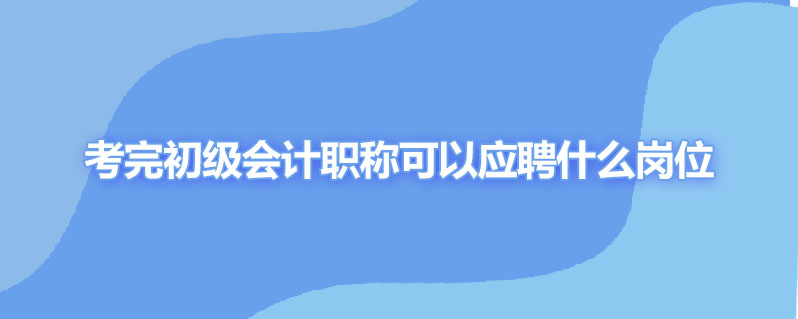 考完初级会计职称可以应聘什么岗位